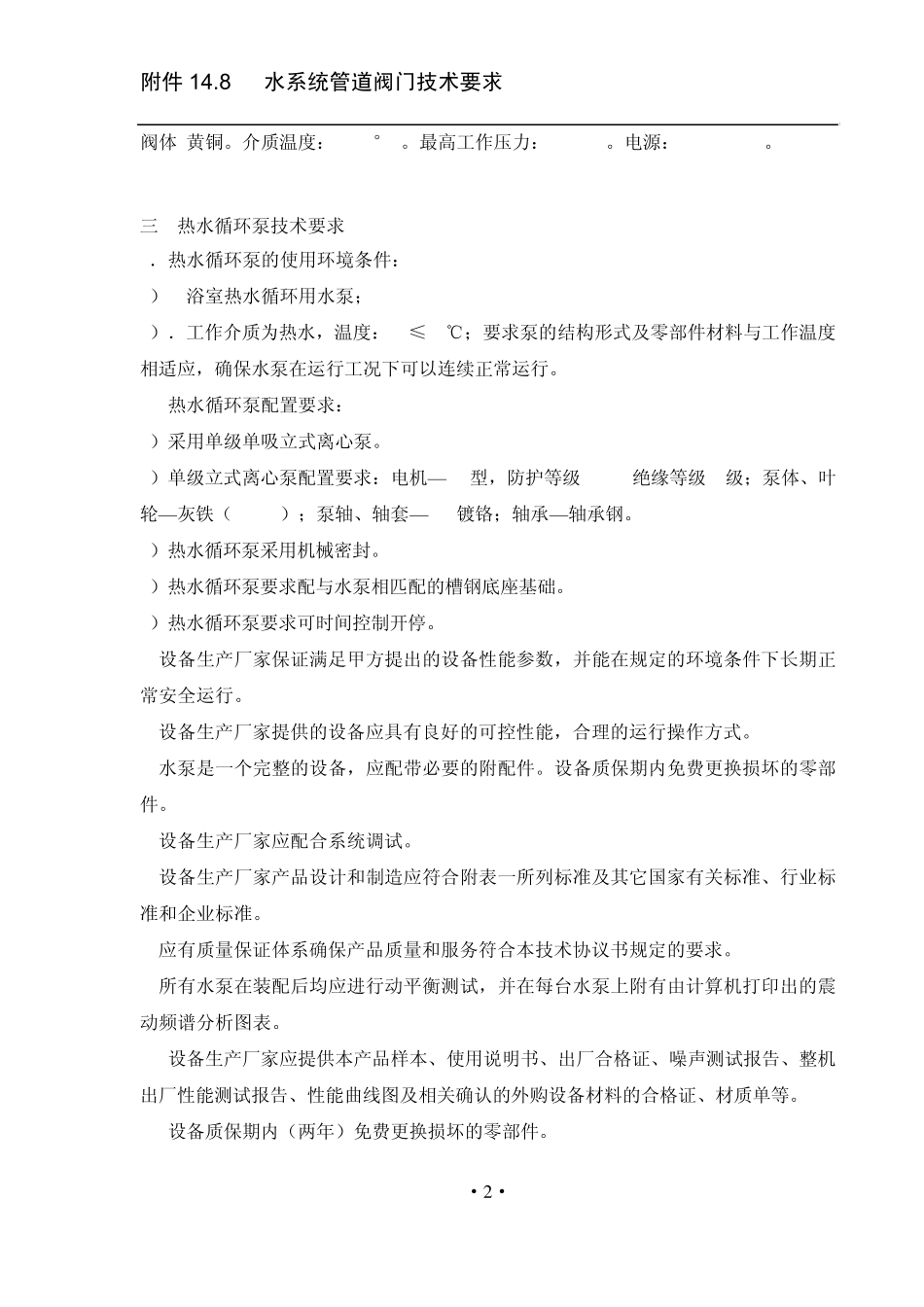 附件 14.8　水系统管道阀门技术要求

阀体 黄铜。介质温度：　°　。最高工作压力：　。电源：　。

三　热水循环泵技术要求

．热水循环泵的使用环境条件：

）　浴室热水循环用水泵；

）．工作介质为热水，温度：　≤　℃；要求泵的结构形式及零部件材料与工作温度相适应，确保水泵在运行工况下可以连续正常运行。

热水循环泵配置要求：

）采用单级单吸立式离心泵。

）单级立式离心泵配置要求：电机—　型，防护等级　绝缘等级　级；泵体、叶轮—灰铁（　）；泵轴、轴套—　镀铬；轴承—轴承钢。

）热水循环泵采用机械密封。

）热水循环泵要求配与水泵相匹配的槽钢底座基础。

）热水循环泵要求可时间控制开停。

设备生产厂家保证满足甲方提出的设备性能参数，并能在规定的环境条件下长期正常安全运行。

设备生产厂家提供的设备应具有良好的可控性能，合理的运行操作方式。

水泵是一个完整的设备，应配带必要的附配件。设备质保期内免费更换损坏的零部件。

设备生产厂家应配合系统调试。

设备生产厂家产品设计和制造应符合附表一所列标准及其它国家有关标准、行业标准和企业标准。

应有质量保证体系确保产品质量和服务符合本技术协议书规定的要求。

所有水泵在装配后均应进行动平衡测试，并在每台水泵上附有由计算机打印出的震动频谱分析图表。

设备生产厂家应提供本产品样本、使用说明书、出厂合格证、噪声测试报告、整机出厂性能测试报告、性能曲线图及相关确认的外购设备材料的合格证、材质单等。

设备质保期内（两年）免费更换损坏的零部件。

• 2 •